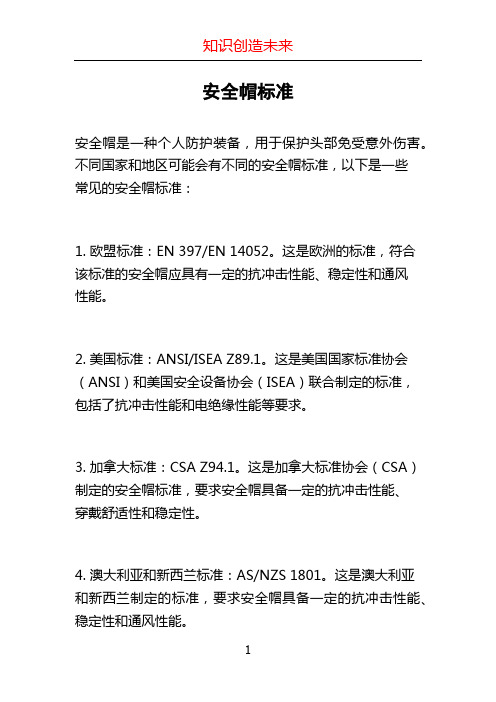 知识创造未来

安全帽标准

安全帽是一种个人防护装备，用于保护头部免受意外伤害。不同国家和地区可能会有不同的安全帽标准，以下是一些常见的安全帽标准：

1. 欧盟标准：EN 397/EN 14052。这是欧洲的标准，符合该标准的安全帽应具有一定的抗冲击性能、稳定性和通风性能。

2. 美国标准：ANSI/ISEA Z89.1。这是美国国家标准协会（ANSI）和美国安全设备协会（ISEA）联合制定的标准，包括了抗冲击性能和电绝缘性能等要求。

3. 加拿大标准：CSA Z94.1。这是加拿大标准协会（CSA）制定的安全帽标准，要求安全帽具备一定的抗冲击性能、穿戴舒适性和稳定性。

4. 澳大利亚和新西兰标准：AS/NZS 1801。这是澳大利亚和新西兰制定的标准，要求安全帽具备一定的抗冲击性能、稳定性和通风性能。

1